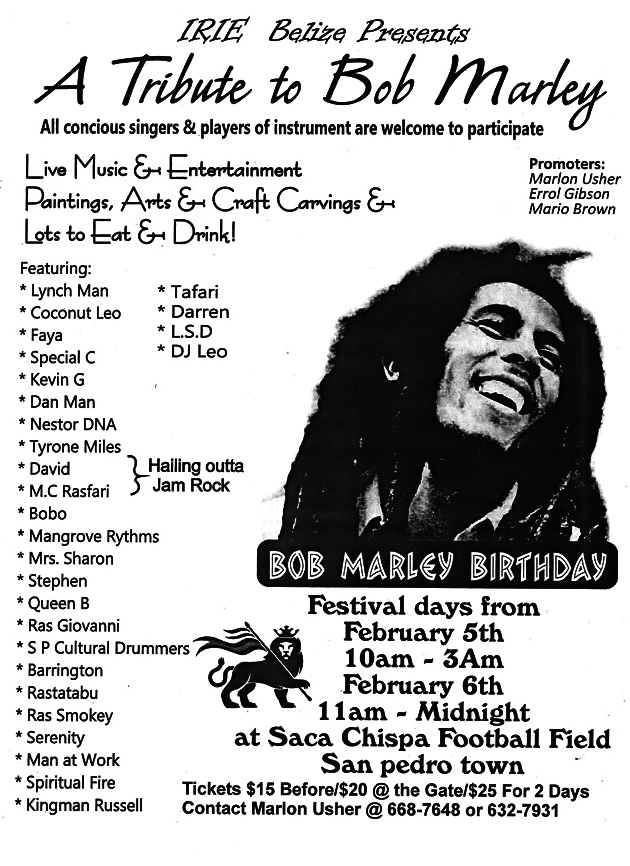 IRIE Belize Presents

A Tribute to Bob Marley

All concious singers & players of instrument are welcome to participate

Live Music & Entertainment
Paintings, Arts & Craft Carvings &
Lots to Eat & Drink!

Promoters:
Marlon Usher
Errol Gibson
Mario Brown

Featuring:
* Lynch Man
* Coconut Leo
* Faya
* Special C
* Kevin G
* Dan Man
* Nestor DNA
* Tyrone Miles
* David
* M.C Rasfari
* Bobo
* Mangrove Rythms
* Mrs. Sharon
* Stephen
* Queen B
* Ras Giovanni
* S P Cultural Drummers
* Barrington
* Rastatabu
* Ras Smokey
* Serenity
* Man at Work
* Spiritual Fire
* Kingman Russell

* Tafari
* Darren
* L.S.D
* DJ Leo

Hailing outta Jam Rock

BOB MARLEY BIRTHDAY

Festival days from
February 5th
10am - 3Am
February 6th
11am - Midnight
at Saca Chispa Football Field
San pedro town

Tickets $15 Before/$20 @ the Gate/$25 For 2 Days
Contact Marlon Usher @ 668-7648 or 632-7931